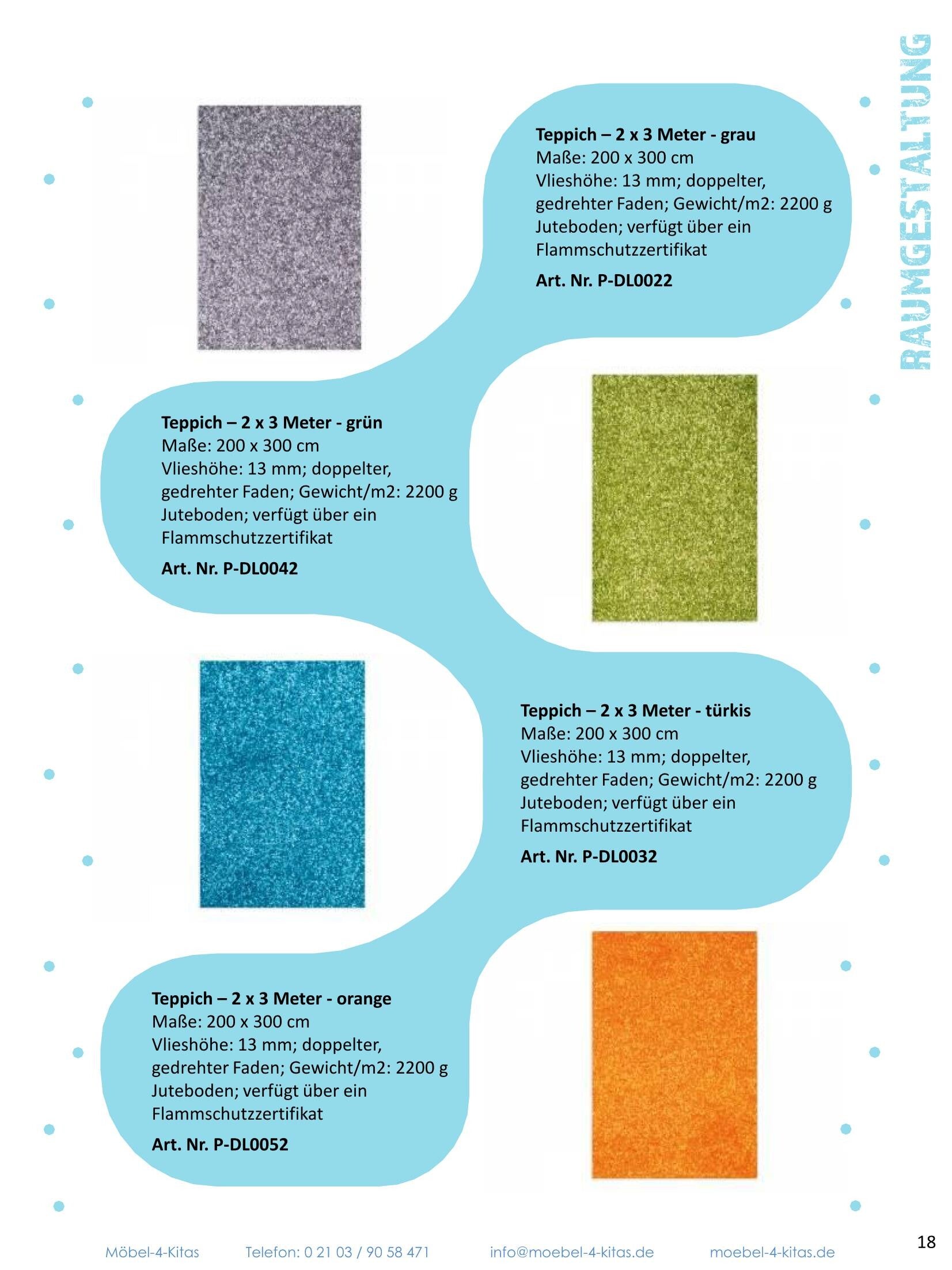 RAUMGESTALTUNG

Teppich – 2 x 3 Meter - grau
Maße: 200 x 300 cm
Vlieshöhe: 13 mm; doppelter, gedrehter Faden; Gewicht/m2: 2200 g
Juteboden; verfügt über ein Flammschutzzertifikat
Art. Nr. P-DL0022

Teppich – 2 x 3 Meter - grün
Maße: 200 x 300 cm
Vlieshöhe: 13 mm; doppelter, gedrehter Faden; Gewicht/m2: 2200 g
Juteboden; verfügt über ein Flammschutzzertifikat
Art. Nr. P-DL0042

Teppich – 2 x 3 Meter - türkis
Maße: 200 x 300 cm
Vlieshöhe: 13 mm; doppelter, gedrehter Faden; Gewicht/m2: 2200 g
Juteboden; verfügt über ein Flammschutzzertifikat
Art. Nr. P-DL0032

Teppich – 2 x 3 Meter - orange
Maße: 200 x 300 cm
Vlieshöhe: 13 mm; doppelter, gedrehter Faden; Gewicht/m2: 2200 g
Juteboden; verfügt über ein Flammschutzzertifikat
Art. Nr. P-DL0052

Möbel-4-Kitas Telefon: 0 21 03 / 90 58 471 info@moebel-4-kitas.de moebel-4-kitas.de

18